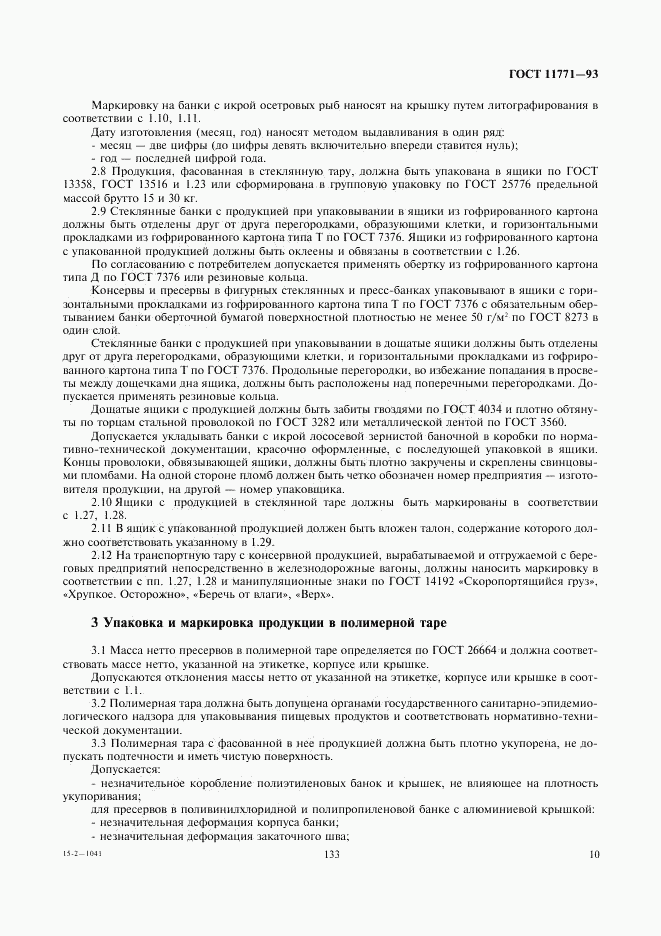 ГОСТ 11771—93

Маркировку на банки с икрой осетровых рыб наносят на крышку путем литографирования в соответствии с 1.10, 1.11.

Дату изготовления (месяц, год) наносят методом выдавливания в один ряд:

- месяц — две цифры (до цифры девять включительно впереди ставится нуль);

- год — последней цифрой года.

2.8 Продукция, фасованная в стеклянную тару, должна быть упакована в ящики по ГОСТ 13358, ГОСТ 13516 и 1.23 или сформирована в групповую упаковку по ГОСТ 25776 предельной массой брутто 15 и 30 кг.

2.9 Стеклянные банки с продукцией при упаковывании в ящики из гофрированного картона должны быть отделены друг от друга перегородками, образующими клетки, и горизонтальными прокладками из гофрированного картона типа Т по ГОСТ 7376. Ящики из гофрированного картона с упакованной продукцией должны быть оклеены и обвязаны в соответствии с 1.26.

По согласованию с потребителем допускается применять обертку из гофрированного картона типа Д по ГОСТ 7376 или резиновые кольца.

Консервы и пресервы в фигурных стеклянных и пресс-банках упаковывают в ящики с горизонтальными прокладками из гофрированного картона типа Т по ГОСТ 7376 с обязательным обертыванием банки оберточной бумагой поверхностной плотностью не менее 50 г/м$^2$ по ГОСТ 8273 в один слой.

Стеклянные банки с продукцией при упаковывании в дощатые ящики должны быть отделены друг от друга перегородками, образующими клетки, и горизонтальными прокладками из гофрированного картона типа Т по ГОСТ 7376. Продольные перегородки, во избежание попадания в просветы между дощечками дна ящика, должны быть расположены над поперечными перегородками. Допускается применять резиновые кольца.

Дощатые ящики с продукцией должны быть забиты гвоздями по ГОСТ 4034 и плотно обтянуты по торцам стальной проволокой по ГОСТ 3282 или металлической лентой по ГОСТ 3560.

Допускается укладывать банки с икрой лососевой зернистой баночной в коробки по нормативно-технической документации, красочно оформленные, с последующей упаковкой в ящики. Концы проволоки, обвязывающей ящики, должны быть плотно закручены и скреплены свинцовыми пломбами. На одной стороне пломб должен быть четко обозначен номер предприятия — изготовителя продукции, на другой — номер упаковщика.

2.10 Ящики с продукцией в стеклянной таре должны быть маркированы в соответствии с 1.27, 1.28.

2.11 В ящик с упакованной продукцией должен быть вложен талон, содержание которого должно соответствовать указанному в 1.29.

2.12 На транспортную тару с консервной продукцией, вырабатываемой и отгружаемой с береговых предприятий непосредственно в железнодорожные вагоны, должны наносить маркировку в соответствии с пп. 1.27, 1.28 и манипуляционные знаки по ГОСТ 14192 «Скоропортящийся груз», «Хрупкое. Осторожно», «Беречь от влаги», «Верх».

3 Упаковка и маркировка продукции в полимерной таре

3.1 Масса нетто пресервов в полимерной таре определяется по ГОСТ 26664 и должна соответствовать массе нетто, указанной на этикетке, корпусе или крышке.

Допускаются отклонения массы нетто от указанной на этикетке, корпусе или крышке в соответствии с 1.1.

3.2 Полимерная тара должна быть допущена органами государственного санитарно-эпидемиологического надзора для упаковывания пищевых продуктов и соответствовать нормативно-технической документации.

3.3 Полимерная тара с фасованной в нее продукцией должна быть плотно укупорена, не допускать подтечности и иметь чистую поверхность.

Допускается:

- незначительное коробление полиэтиленовых банок и крышек, не влияющее на плотность укупоривания;

для пресервов в поливинилхлоридной и полипропиленовой банке с алюминиевой крышкой:

- незначительная деформация корпуса банки;

- незначительная деформация закаточного шва;

15-2—1041

133

10